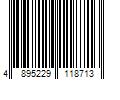 4 895229 118713